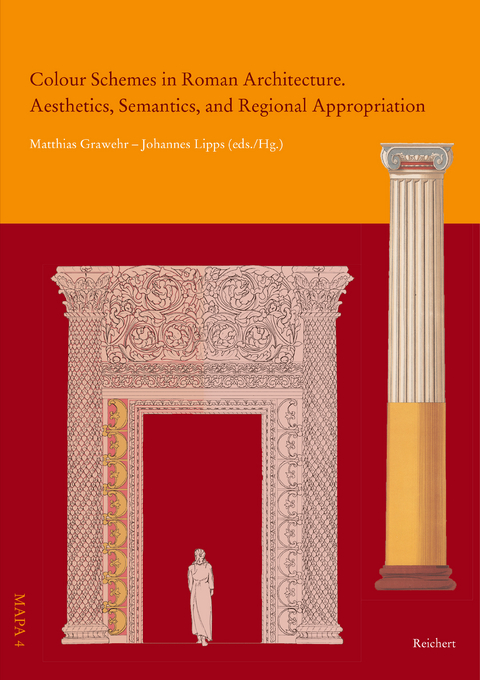 Colour Schemes in Roman Architecture.
Aesthetics, Semantics, and Regional Appropriation

Matthias Grawehr – Johannes Lipps (eds./Hg.)

MAPA 4

Reichert